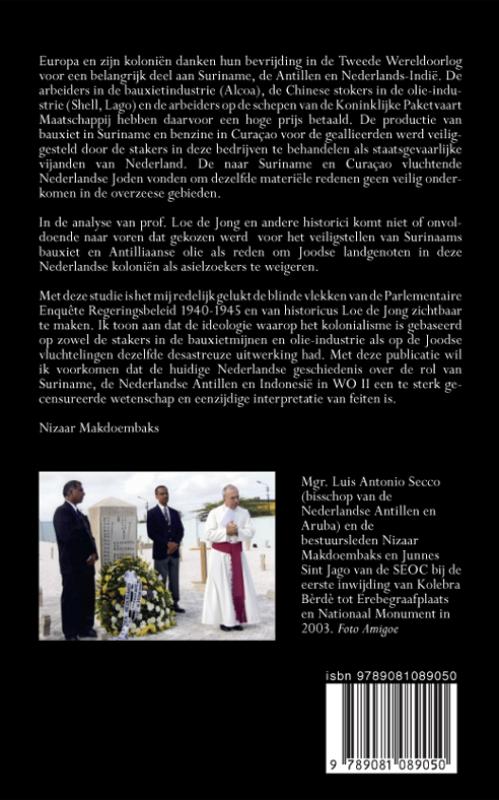 Europa en zijn koloniën danken hun bevrijding in de Tweede Wereldoorlog voor een belangrijk deel aan Suriname, de Antillen en Nederlands-Indië. De arbeiders in de bauxietindustrie (Alcoa), de Chinese stokers in de olie-industrie (Shell, Lago) en de arbeiders op de schepen van de Koninklijke Paketvaart Maatschappij hebben daarvoor een hoge prijs betaald. De productie van bauxiet in Suriname en benzine in Curaçao voor de geallieerden werd veiliggesteld door de stakers in deze bedrijven te behandelen als staatsgevaarlijke vijanden van Nederland. De naar Suriname en Curaçao vluchtende Nederlandse Joden vonden om dezelfde materiële redenen geen veilig onderkomen in de overzeese gebieden.

In de analyse van prof. Loe de Jong en andere historici komt niet of onvoldoende naar voren dat gekozen werd voor het veiligstellen van Surinaams bauxiet en Antilliaanse olie als reden om Joodse landgenoten in deze Nederlandse koloniën als asielzoekers te weigeren.

Met deze studie is het mij redelijk gelukt de blinde vlekken van de Parlementaire Enquête Regeringsbeleid 1940-1945 en van historicus Loe de Jong zichtbaar te maken. Ik toon aan dat de ideologie waarop het kolonialisme is gebaseerd op zowel de stakers in de bauxietmijnen en olie-industrie als op de Joodse vluchtelingen dezelfde desastreuze uitwerking had. Met deze publicatie wil ik voorkomen dat de huidige Nederlandse geschiedenis over de rol van Suriname, de Nederlandse Antillen en Indonesië in WO II een te sterk gecensureerde wetenschap en eenzijdige interpretatie van feiten is.

Nizaar Makdoembaks

Mgr. Luis Antonio Secco (bisschop van de Nederlandse Antillen en Aruba) en de bestuursleden Nizaar Makdoembaks en Junnes Sint Jago van de SEOC bij de eerste inwijding van Kolebra Bèrdè tot Erebegraafplaats en Nationaal Monument in 2003. Foto Amigoe

isbn 9789081089050

9 789081 089050